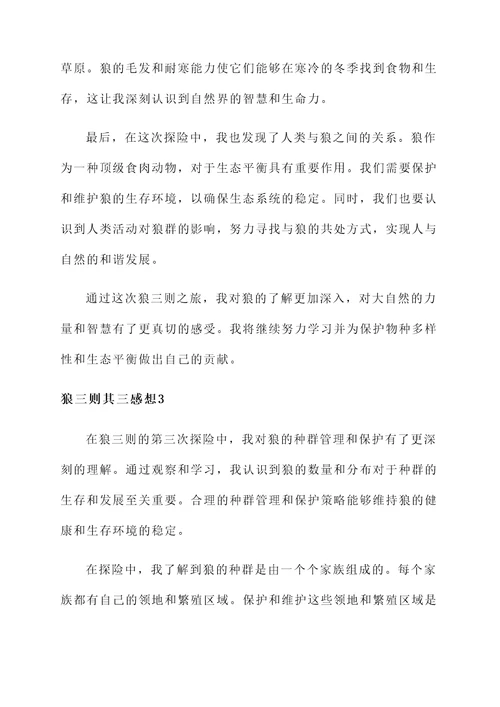 草原。狼的毛发和耐寒能力使它们能够在寒冷的冬季找到食物和生存，这让我深刻认识到自然界的智慧和生命力。

最后，在这次探险中，我也发现了人类与狼之间的关系。狼作为一种顶级食肉动物，对于生态平衡具有重要作用。我们需要保护和维护狼的生存环境，以确保生态系统的稳定。同时，我们也要认识到人类活动对狼群的影响，努力寻找与狼的共处方式，实现人与自然的和谐发展。

通过这次狼三则之旅，我对狼的了解更加深入，对大自然的力量和智慧有了更真切的感受。我将继续努力学习并为保护物种多样性和生态平衡做出自己的贡献。

狼三则其三感想3

在狼三则的第三次探险中，我对狼的种群管理和保护有了更深刻的理解。通过观察和学习，我认识到狼的数量和分布对于种群的生存和发展至关重要。合理的种群管理和保护策略能够维持狼的健康和生存环境的稳定。

在探险中，我了解到狼的种群是由一个个家族组成的。每个家族都有自己的领地和繁殖区域。保护和维护这些领地和繁殖区域是